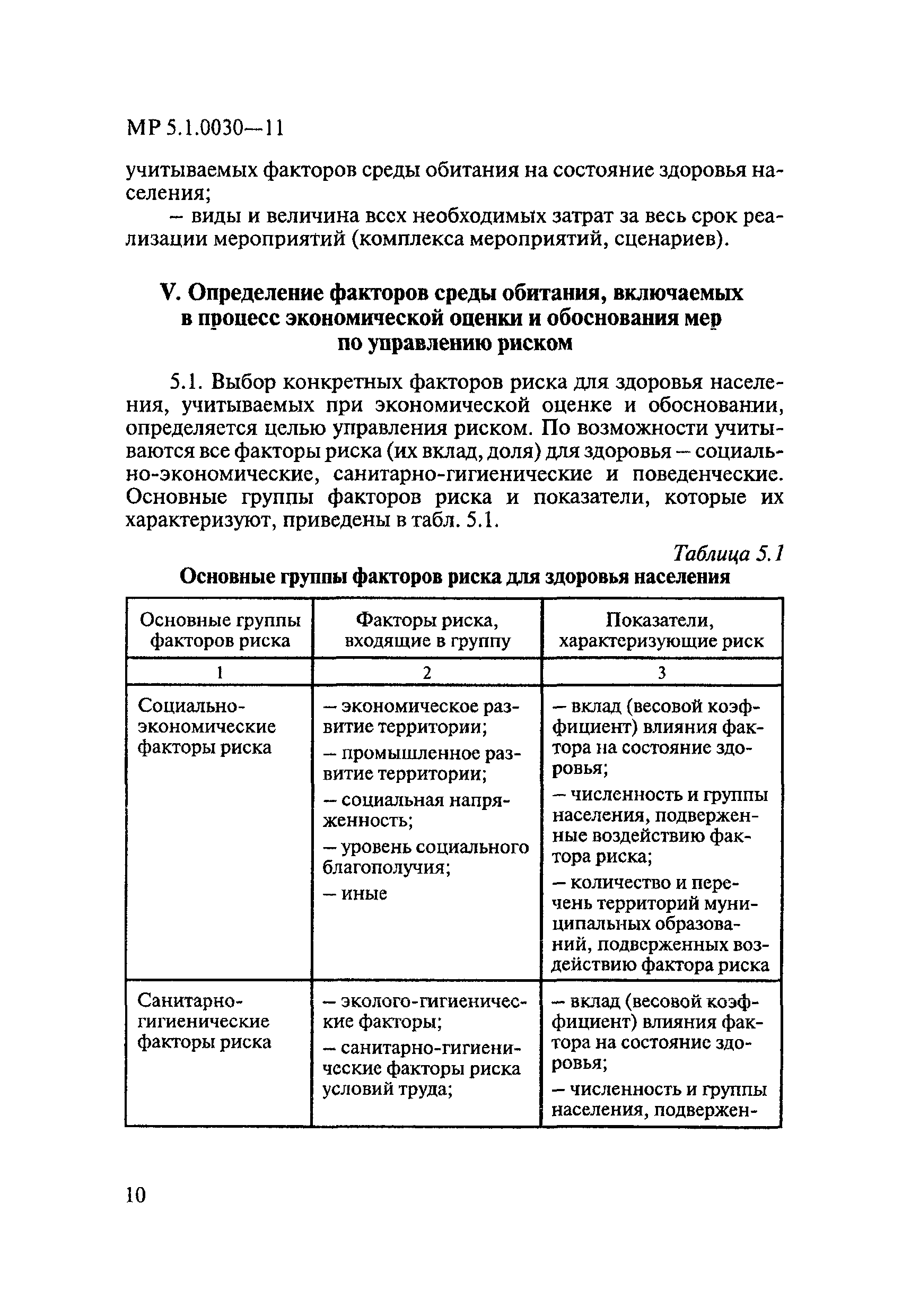 МР 5.1.0030—11

учитываемых факторов среды обитания на состояние здоровья населения;

– виды и величина всех необходимых затрат за весь срок реализации мероприятий (комплекса мероприятий, сценариев).

V. Определение факторов среды обитания, включаемых в процесс экономической оценки и обоснования мер по управлению риском

5.1. Выбор конкретных факторов риска для здоровья населения, учитываемых при экономической оценке и обосновании, определяется целью управления риском. По возможности учитываются все факторы риска (их вклад, доля) для здоровья – социально-экономические, санитарно-гигиенические и поведенческие. Основные группы факторов риска и показатели, которые их характеризуют, приведены в табл. 5.1.

Таблица 5.1

Основные группы факторов риска для здоровья населения

| Основные группы факторов риска | Факторы риска, входящие в группу | Показатели, характеризующие риск |
|---|---|---|
| 1 | 2 | 3 |
| Социально-экономические факторы риска | – экономическое развитие территории; – промышленное развитие территории; – социальная напряженность; – уровень социального благополучия; – иные | – вклад (весовой коэффициент) влияния фактора на состояние здоровья; – численность и группы населения, подверженные воздействию фактора риска; – количество и перечень территорий муниципальных образований, подверженных воздействию фактора риска |
| Санитарно-гигиенические факторы риска | – эколого-гигиенические факторы; – санитарно-гигиенические факторы риска условий труда; | – вклад (весовой коэффициент) влияния фактора на состояние здоровья; – численность и группы населения, подвержен- |

10